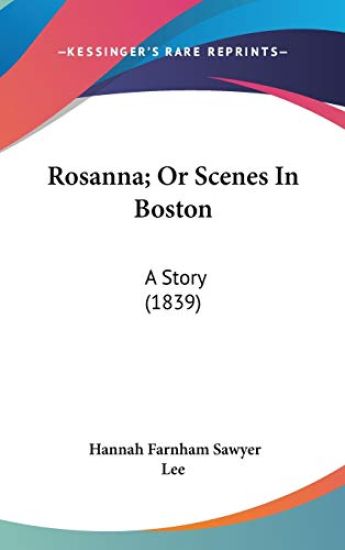 —KESSINGER'S RARE REPRINTS—

Rosanna; Or Scenes In Boston

A Story
(1839)

Hannah Farnham Sawyer Lee